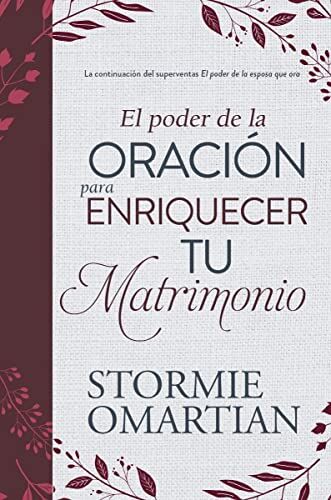 La continuación del superventas El poder de la esposa que ora

El poder de la
ORACIÓN
para ENRIQUECER
TU
Matrimonio

STORMIE
OMARTIAN